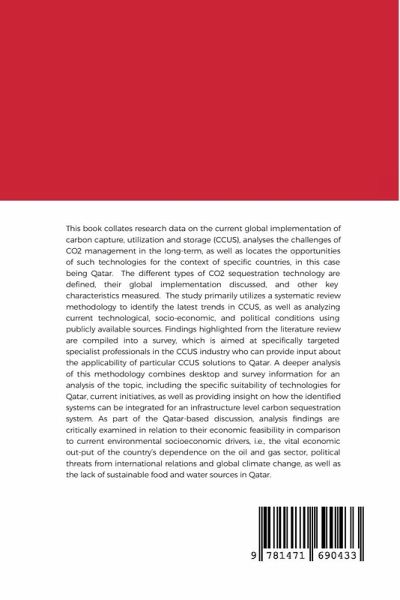 This book collates research data on the current global implementation of carbon capture, utilization and storage (CCUS), analyses the challenges of CO2 management in the long-term, as well as locates the opportunities of such technologies for the context of specific countries, in this case being Qatar. The different types of CO2 sequestration technology are defined, their global implementation discussed, and other key characteristics measured. The study primarily utilizes a systematic review methodology to identify the latest trends in CCUS, as well as analyzing current technological, socio-economic, and political conditions using publicly available sources. Findings highlighted from the literature review are compiled into a survey, which is aimed at specifically targeted specialist professionals in the CCUS industry who can provide input about the applicability of particular CCUS solutions to Qatar. A deeper analysis of this methodology combines desktop and survey information for an analysis of the topic, including the specific suitability of technologies for Qatar, current initiatives, as well as providing insight on how the identified systems can be integrated for an infrastructure level carbon sequestration system. As part of the Qatar-based discussion, analysis findings are critically examined in relation to their economic feasibility in comparison to current environmental socioeconomic drivers, i.e., the vital economic out-put of the country's dependence on the oil and gas sector, political threats from international relations and global climate change, as well as the lack of sustainable food and water sources in Qatar.

9 781471 690433